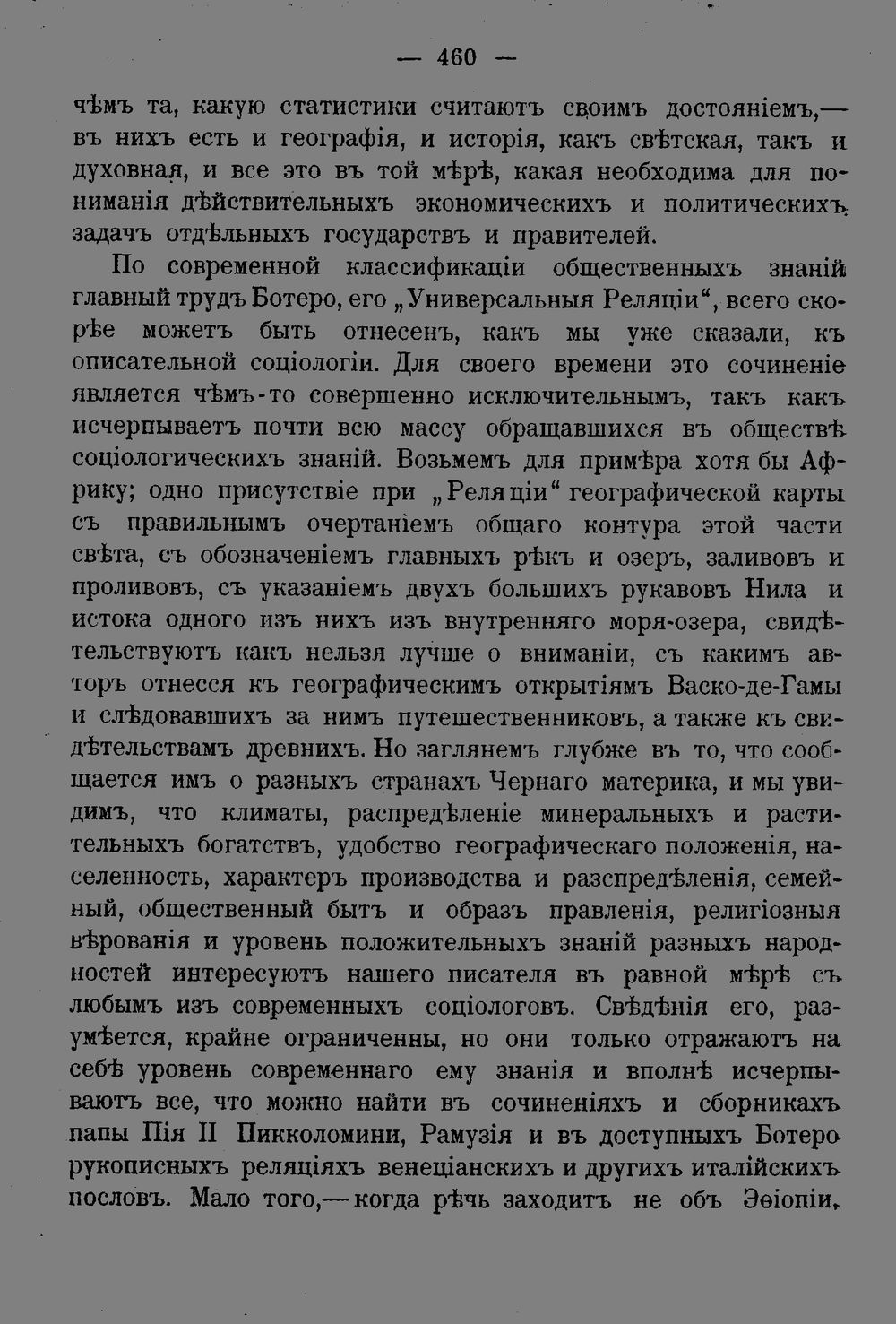 — 460 —

чѣмъ та, какую статистики считаютъ своимъ достояніемъ,— въ нихъ есть и географія, и исторія, какъ свѣтская, такъ и духовная, и все это въ той мѣрѣ, какая необходима для пониманія дѣйствительныхъ экономическихъ и политическихъ задачъ отдѣльныхъ государствъ и правителей.

По современной классификаціи общественныхъ знаній главный трудъ Ботеро, его „Универсальныя Реляціи“, всего скорѣе можетъ быть отнесенъ, какъ мы уже сказали, къ описательной соціологіи. Для своего времени это сочиненіе является чѣмъ-то совершенно исключительнымъ, такъ какъ исчерпываетъ почти всю массу обращавшихся въ обществѣ соціологическихъ знаній. Возьмемъ для примѣра хотя бы Африку; одно присутствіе при „Реляціи“ географической карты съ правильнымъ очертаніемъ общаго контура этой части свѣта, съ обозначеніемъ главныхъ рѣкъ и озеръ, заливовъ и проливовъ, съ указаніемъ двухъ большихъ рукавовъ Нила и истока одного изъ нихъ изъ внутренняго моря-озера, свидѣтельствуютъ какъ нельзя лучше о вниманіи, съ какимъ авторъ отнесся къ географическимъ открытіямъ Васко-де-Гамы и слѣдовавшихъ за нимъ путешественниковъ, а также къ свидѣтельствамъ древнихъ. Но заглянемъ глубже въ то, что сообщается имъ о разныхъ странахъ Чернаго материка, и мы увидимъ, что климаты, распредѣленіе минеральныхъ и растительныхъ богатствъ, удобство географическаго положенія, населенность, характеръ производства и разспредѣленія, семейный, общественный бытъ и образъ правленія, религіозныя вѣрованія и уровень положительныхъ знаній разныхъ народностей интересуютъ нашего писателя въ равной мѣрѣ съ любымъ изъ современныхъ соціологовъ. Свѣдѣнія его, разумѣется, крайне ограниченны, но они только отражаютъ на себѣ уровень современнаго ему знанія и вполнѣ исчерпываютъ все, что можно найти въ сочиненіяхъ и сборникахъ папы Пія II Пикколомини, Рамузія и въ доступныхъ Ботеро рукописныхъ реляціяхъ венеціанскихъ и другихъ италійскихъ пословъ. Мало того,—когда рѣчь заходитъ не объ Эѳіопіи,